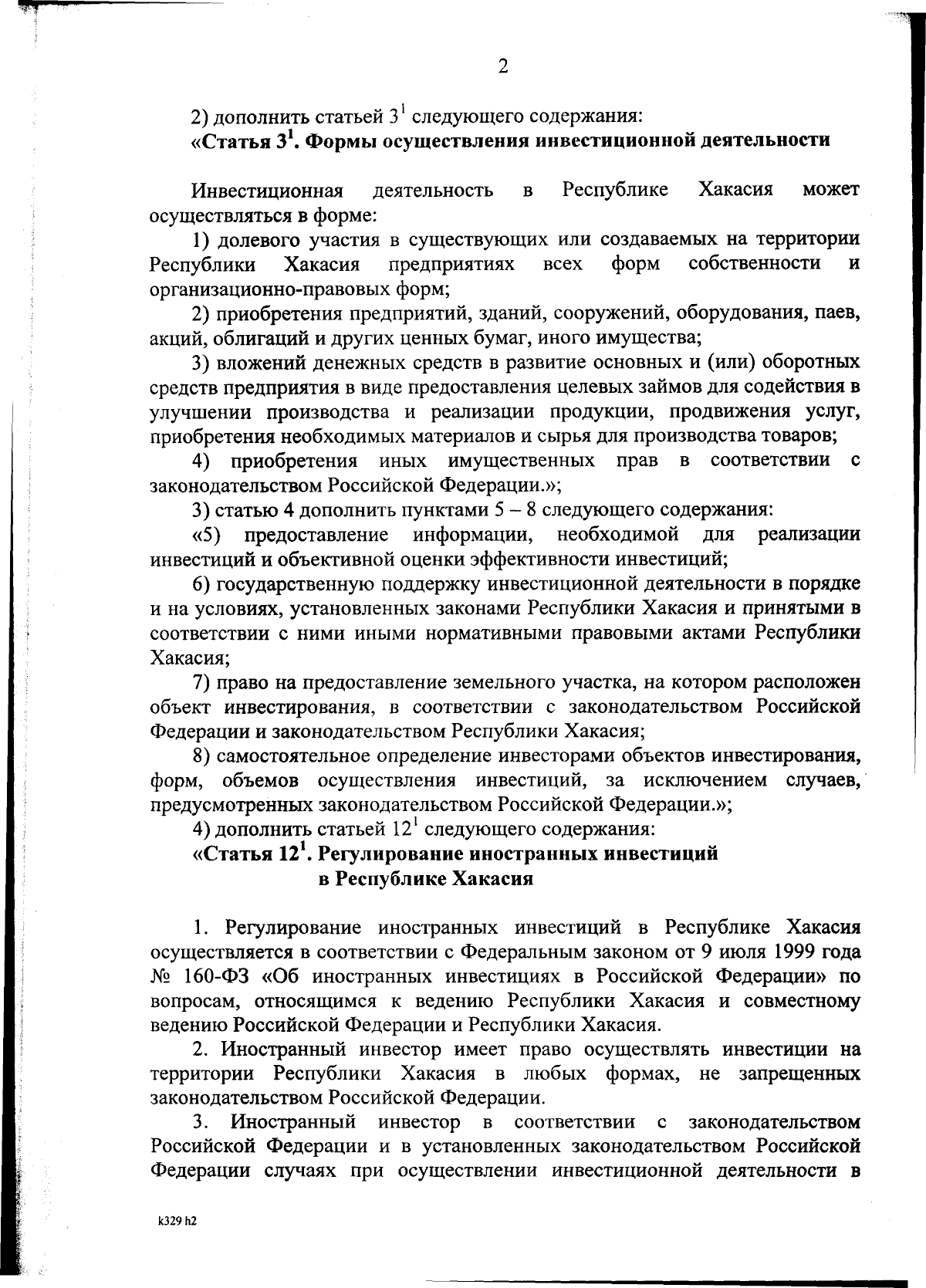 2

2) дополнить статьей $3^1$ следующего содержания:
«Статья $3^1$. Формы осуществления инвестиционной деятельности

Инвестиционная деятельность в Республике Хакасия может осуществляться в форме:

1) долевого участия в существующих или создаваемых на территории Республики Хакасия предприятиях всех форм собственности и организационно-правовых форм;

2) приобретения предприятий, зданий, сооружений, оборудования, паев, акций, облигаций и других ценных бумаг, иного имущества;

3) вложений денежных средств в развитие основных и (или) оборотных средств предприятия в виде предоставления целевых займов для содействия в улучшении производства и реализации продукции, продвижения услуг, приобретения необходимых материалов и сырья для производства товаров;

4) приобретения иных имущественных прав в соответствии с законодательством Российской Федерации.»;

3) статью 4 дополнить пунктами 5 – 8 следующего содержания:

«5) предоставление информации, необходимой для реализации инвестиций и объективной оценки эффективности инвестиций;

6) государственную поддержку инвестиционной деятельности в порядке и на условиях, установленных законами Республики Хакасия и принятыми в соответствии с ними иными нормативными правовыми актами Республики Хакасия;

7) право на предоставление земельного участка, на котором расположен объект инвестирования, в соответствии с законодательством Российской Федерации и законодательством Республики Хакасия;

8) самостоятельное определение инвесторами объектов инвестирования, форм, объемов осуществления инвестиций, за исключением случаев, предусмотренных законодательством Российской Федерации.»;

4) дополнить статьей $12^1$ следующего содержания:
«Статья $12^1$. Регулирование иностранных инвестиций в Республике Хакасия

1. Регулирование иностранных инвестиций в Республике Хакасия осуществляется в соответствии с Федеральным законом от 9 июля 1999 года № 160-ФЗ «Об иностранных инвестициях в Российской Федерации» по вопросам, относящимся к ведению Республики Хакасия и совместному ведению Российской Федерации и Республики Хакасия.

2. Иностранный инвестор имеет право осуществлять инвестиции на территории Республики Хакасия в любых формах, не запрещенных законодательством Российской Федерации.

3. Иностранный инвестор в соответствии с законодательством Российской Федерации и в установленных законодательством Российской Федерации случаях при осуществлении инвестиционной деятельности в

k329 h2